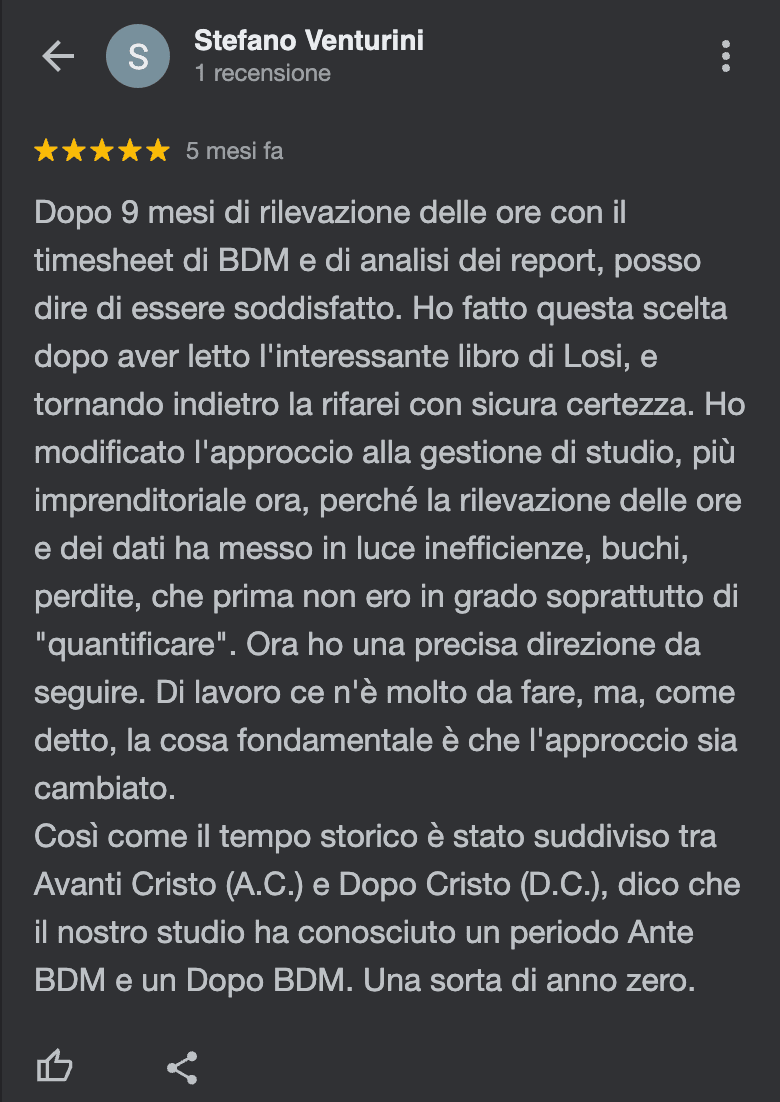 S

Stefano Venturini
1 recensione

5 mesi fa

Dopo 9 mesi di rilevazione delle ore con il timesheet di BDM e di analisi dei report, posso dire di essere soddisfatto. Ho fatto questa scelta dopo aver letto l'interessante libro di Losi, e tornando indietro la rifarei con sicura certezza. Ho modificato l'approccio alla gestione di studio, più imprenditoriale ora, perché la rilevazione delle ore e dei dati ha messo in luce inefficienze, buchi, perdite, che prima non ero in grado soprattutto di "quantificare". Ora ho una precisa direzione da seguire. Di lavoro ce n'è molto da fare, ma, come detto, la cosa fondamentale è che l'approccio sia cambiato.
Così come il tempo storico è stato suddiviso tra Avanti Cristo (A.C.) e Dopo Cristo (D.C.), dico che il nostro studio ha conosciuto un periodo Ante BDM e un Dopo BDM. Una sorta di anno zero.